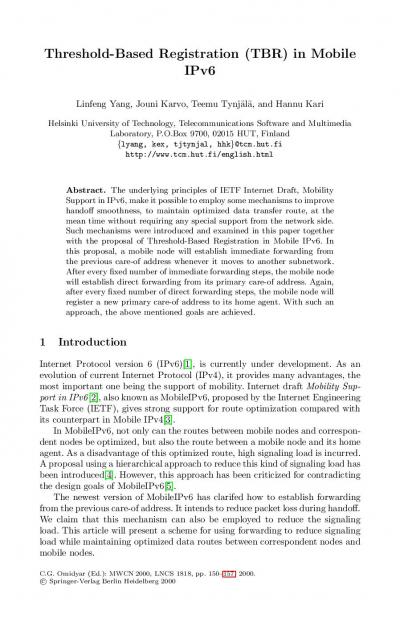 Threshold-Based Registration (TBR) in Mobile IPv6

Linfeng Yang, Jouni Karvo, Teemu Tynjälä, and Hannu Kari

Helsinki University of Technology, Telecommunications Software and Multimedia Laboratory, P.O.Box 9700, 02015 HUT, Finland
{lyang, kex, tjtynjal, hhk}@tcm.hut.fi
http://www.tcm.hut.fi/english.html

Abstract. The underlying principles of IETF Internet Draft, Mobility Support in IPv6, make it possible to employ some mechanisms to improve handoff smoothness, to maintain optimized data transfer route, at the mean time without requiring any special support from the network side. Such mechanisms were introduced and examined in this paper together with the proposal of Threshold-Based Registration in Mobile IPv6. In this proposal, a mobile node will establish immediate forwarding from the previous care-of address whenever it moves to another subnetwork. After every fixed number of immediate forwarding steps, the mobile node will establish direct forwarding from its primary care-of address. Again, after every fixed number of direct forwarding steps, the mobile node will register a new primary care-of address to its home agent. With such an approach, the above mentioned goals are achieved.

1 Introduction

Internet Protocol version 6 (IPv6)[1], is currently under development. As an evolution of current Internet Protocol (IPv4), it provides many advantages, the most important one being the support of mobility. Internet draft Mobility Support in IPv6[2], also known as MobileIPv6, proposed by the Internet Engineering Task Force (IETF), gives strong support for route optimization compared with its counterpart in Mobile IPv4[3].

In MobileIPv6, not only can the routes between mobile nodes and correspondent nodes be optimized, but also the route between a mobile node and its home agent. As a disadvantage of this optimized route, high signaling load is incurred. A proposal using a hierarchical approach to reduce this kind of signaling load has been introduced[4]. However, this approach has been criticized for contradicting the design goals of MobileIPv6[5].

The newest version of MobileIPv6 has clarifed how to establish forwarding from the previous care-of address. It intends to reduce packet loss during handoff. We claim that this mechanism can also be employed to reduce the signaling load. This article will present a scheme for using forwarding to reduce signaling load while maintaining optimized data routes between correspondent nodes and mobile nodes.

C.G. Omidyar (Ed.): MWCN 2000, LNCS 1818, pp. 150–157, 2000.
© Springer-Verlag Berlin Heidelberg 2000